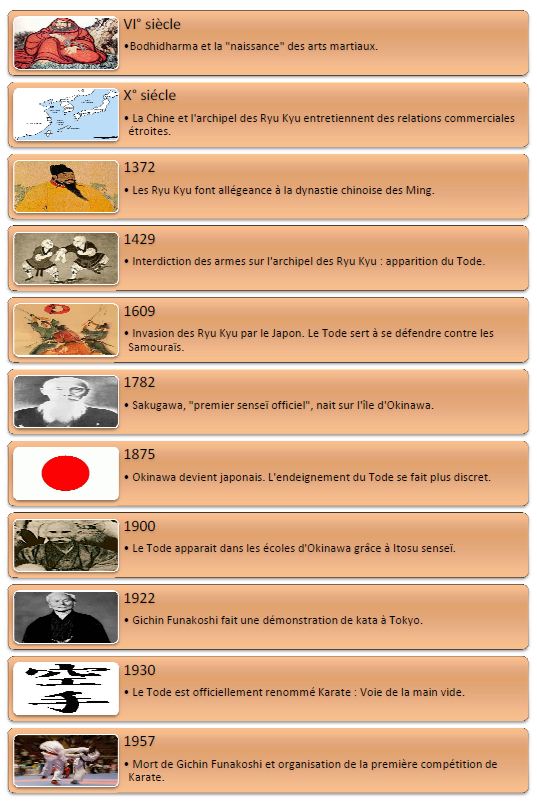 VI° siècle
•Bodhidharma et la "naissance" des arts martiaux.

X° siécle
• La Chine et l'archipel des Ryu Kyu entretiennent des relations commerciales étroites.

1372
• Les Ryu Kyu font allégeance à la dynastie chinoise des Ming.

1429
• Interdiction des armes sur l'archipel des Ryu Kyu : apparition du Tode.

1609
• Invasion des Ryu Kyu par le Japon. Le Tode sert à se défendre contre les Samouraïs.

1782
• Sakugawa, "premier senseï officiel", nait sur l'île d'Okinawa.

1875
• Okinawa devient japonais. L'endeignement du Tode se fait plus discret.

1900
• Le Tode apparait dans les écoles d'Okinawa grâce à Itosu senseï.

1922
• Gichin Funakoshi fait une démonstration de kata à Tokyo.

空手

1930
• Le Tode est officiellement renommé Karate : Voie de la main vide.

1957
• Mort de Gichin Funakoshi et organisation de la première compétition de Karate.